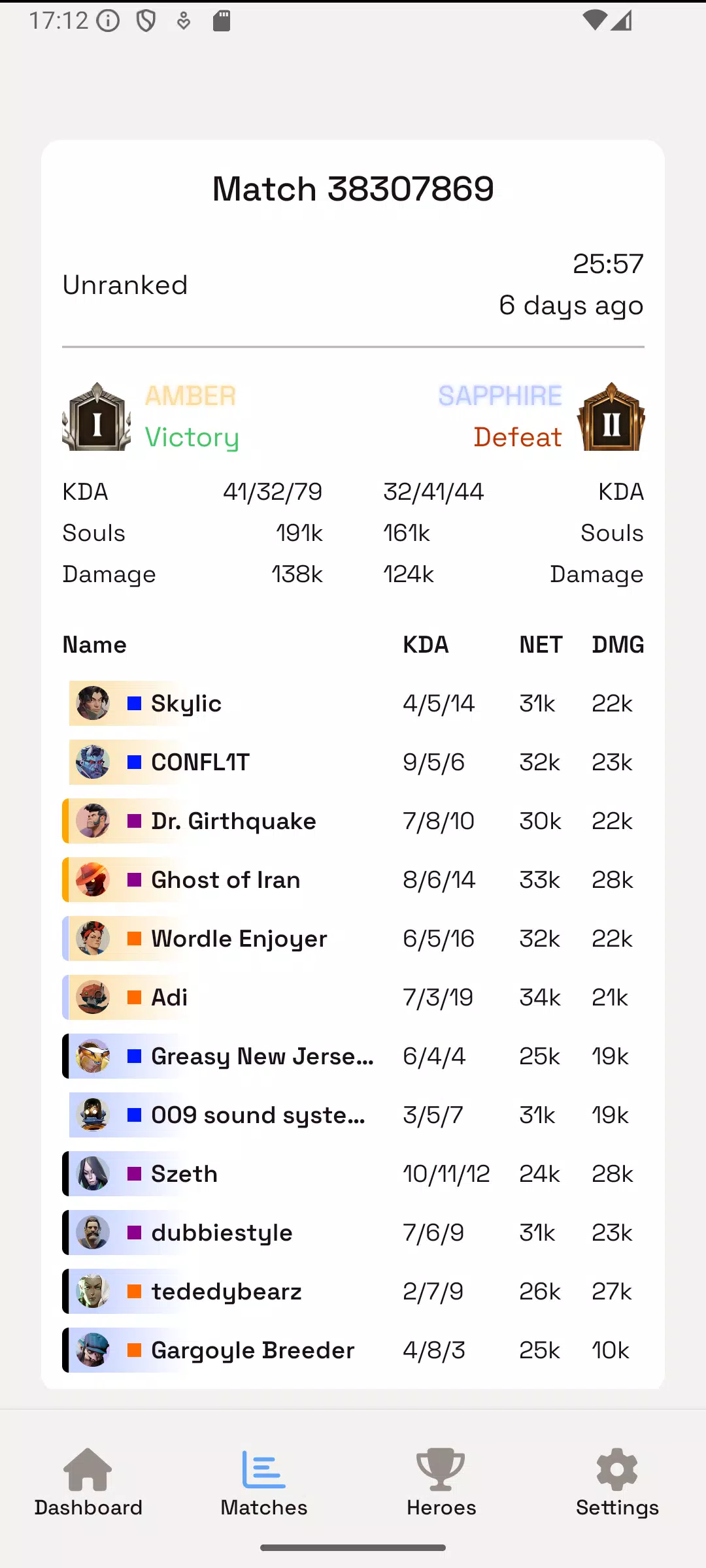 17:12

Match 38307869

Unranked

25:57
6 days ago

I AMBER Victory

SAPPHIRE Defeat II

| KDA | 41/32/79 | 32/41/44 | KDA |
|---|---|---|---|
| Souls | 191k | 161k | Souls |
| Damage | 138k | 124k | Damage |

| Name | KDA | NET | DMG |
|---|---|---|---|
| Skylic | 4/5/14 | 31k | 22k |
| CONFL1T | 9/5/6 | 32k | 23k |
| Dr. Girthquake | 7/8/10 | 30k | 22k |
| Ghost of Iran | 8/6/14 | 33k | 28k |
| Wordle Enjoyer | 6/5/16 | 32k | 22k |
| Adi | 7/3/19 | 34k | 21k |
| Greasy New Jerse... | 6/4/4 | 25k | 19k |
| 009 sound syste... | 3/5/7 | 31k | 19k |
| Szeth | 10/11/12 | 24k | 28k |
| dubbiestyle | 7/6/9 | 31k | 23k |
| tededybearz | 2/7/9 | 26k | 27k |
| Gargoyle Breeder | 4/8/3 | 25k | 10k |

Dashboard Matches Heroes Settings